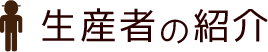 生産者の紹介